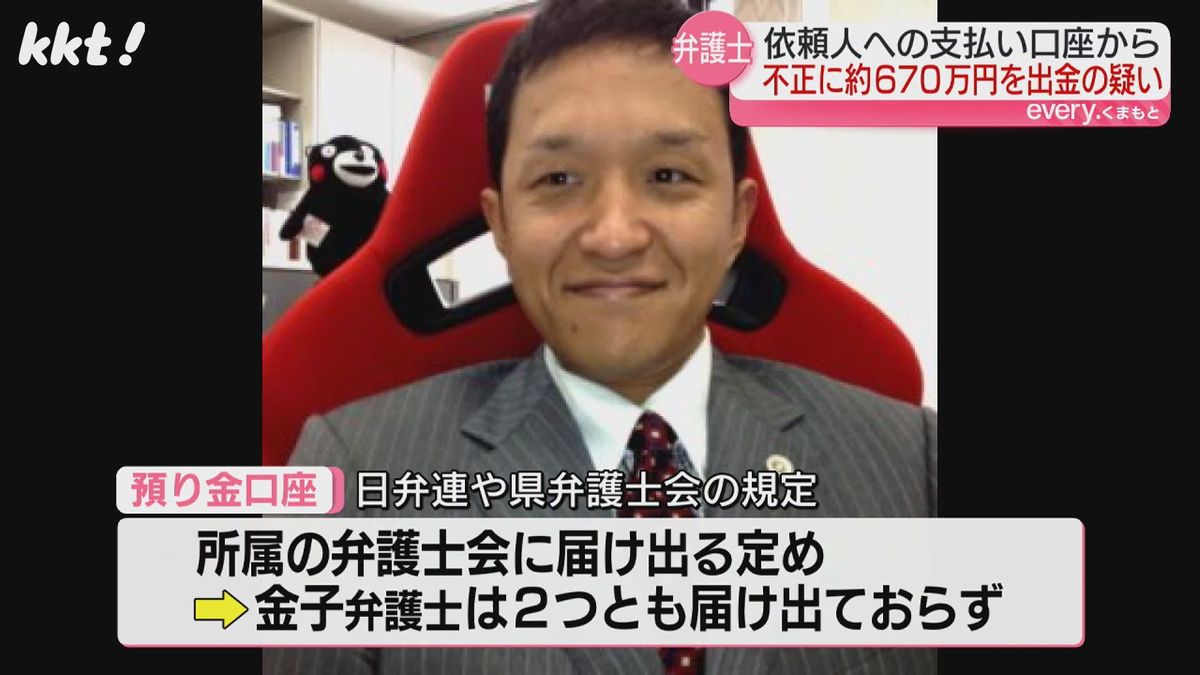 kkt!

弁護士 依頼人への支払い口座から
不正に約670万円を出金の疑い
every.くまもと

預り金口座 日弁連や県弁護士会の規定
所属の弁護士会に届け出る定め
金子弁護士は2つとも届け出ておらず